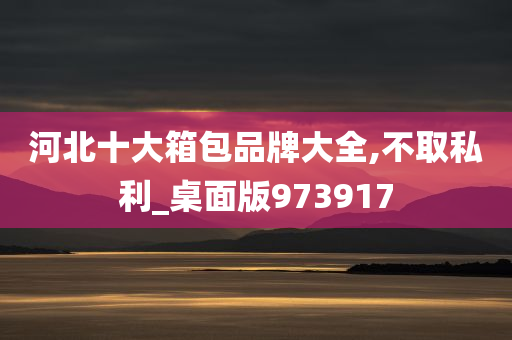 河北十大箱包品牌大全,不取私利_桌面版973917